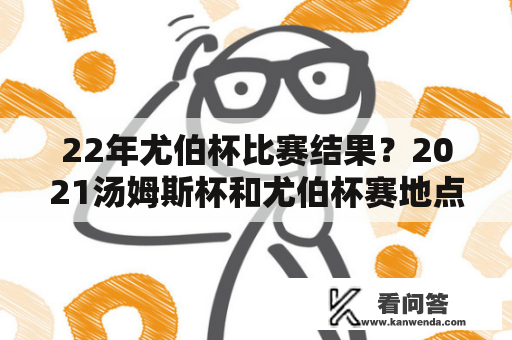 22年尤伯杯比赛结果？2021汤姆斯杯和尤伯杯赛地点

看问答
www.kanwenda.com